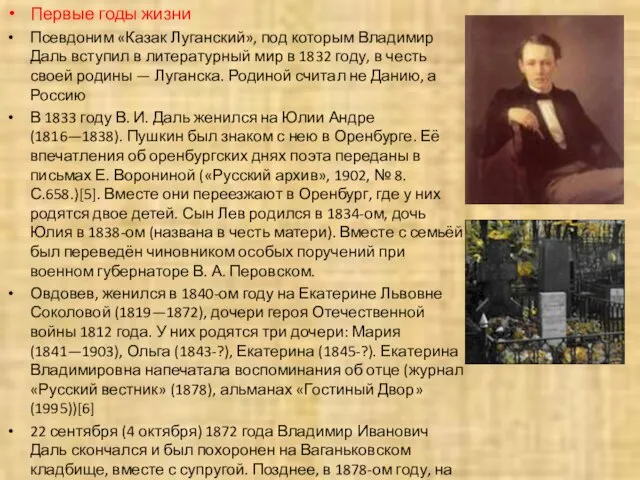 • Первые годы жизни

• Псевдоним «Казак Луганский», под которым Владимир Даль вступил в литературный мир в 1832 году, в честь своей родины — Луганска. Родиной считал не Данию, а Россию

• В 1833 году В. И. Даль женился на Юлии Андре (1816—1838). Пушкин был знаком с нею в Оренбурге. Её впечатления об оренбургских днях поэта переданы в письмах Е. Ворониной («Русский архив», 1902, № 8. С.658.)[5]. Вместе они переезжают в Оренбург, где у них родятся двое детей. Сын Лев родился в 1834-ом, дочь Юлия в 1838-ом (названа в честь матери). Вместе с семьёй был переведён чиновником особых поручений при военном губернаторе В. А. Перовском.

• Овдовев, женился в 1840-ом году на Екатерине Львовне Соколовой (1819—1872), дочери героя Отечественной войны 1812 года. У них родятся три дочери: Мария (1841—1903), Ольга (1843-?), Екатерина (1845-?). Екатерина Владимировна напечатала воспоминания об отце (журнал «Русский вестник» (1878), альманах «Гостиный Двор» (1995))[6]

• 22 сентября (4 октября) 1872 года Владимир Иванович Даль скончался и был похоронен на Ваганьковском кладбище, вместе с супругой. Позднее, в 1878-ом году, на